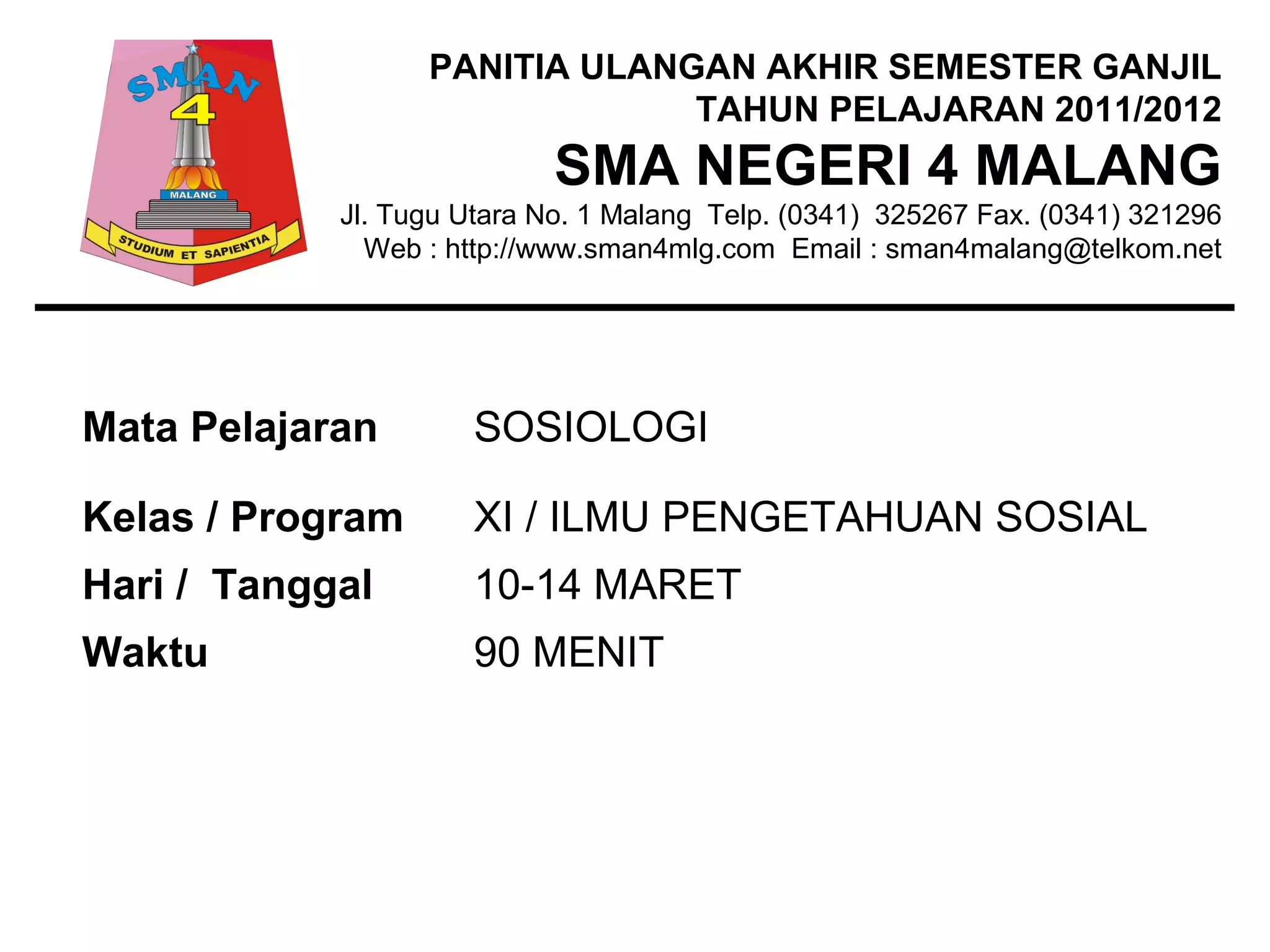 SMAN
4
MALANG
STUDIUM ET SAPIENTIA

PANITIA ULANGAN AKHIR SEMESTER GANJIL
TAHUN PELAJARAN 2011/2012
SMA NEGERI 4 MALANG
Jl. Tugu Utara No. 1 Malang Telp. (0341) 325267 Fax. (0341) 321296
Web : http://www.sman4mlg.com Email : sman4malang@telkom.net

Mata Pelajaran SOSIOLOGI
Kelas / Program XI / ILMU PENGETAHUAN SOSIAL
Hari / Tanggal 10-14 MARET
Waktu 90 MENIT